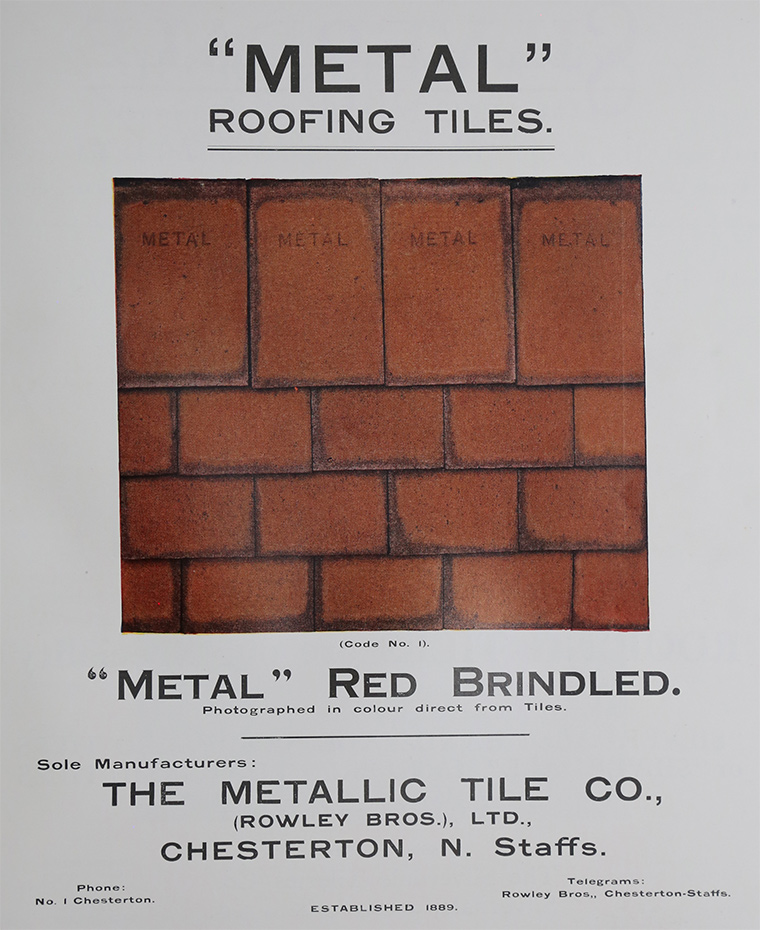 "METAL"
ROOFING TILES.

METAL METAL METAL METAL

(Code No. 1).

"METAL" RED BRINDLED.
Photographed in colour direct from Tiles.

Sole Manufacturers:
THE METALLIC TILE CO.,
(ROWLEY BROS.), LTD.,
CHESTERTON, N. Staffs.

Phone:
No. 1 Chesterton.

ESTABLISHED 1889.

Telegrams:
Rowley Bros,, Chesterton-Staffs.